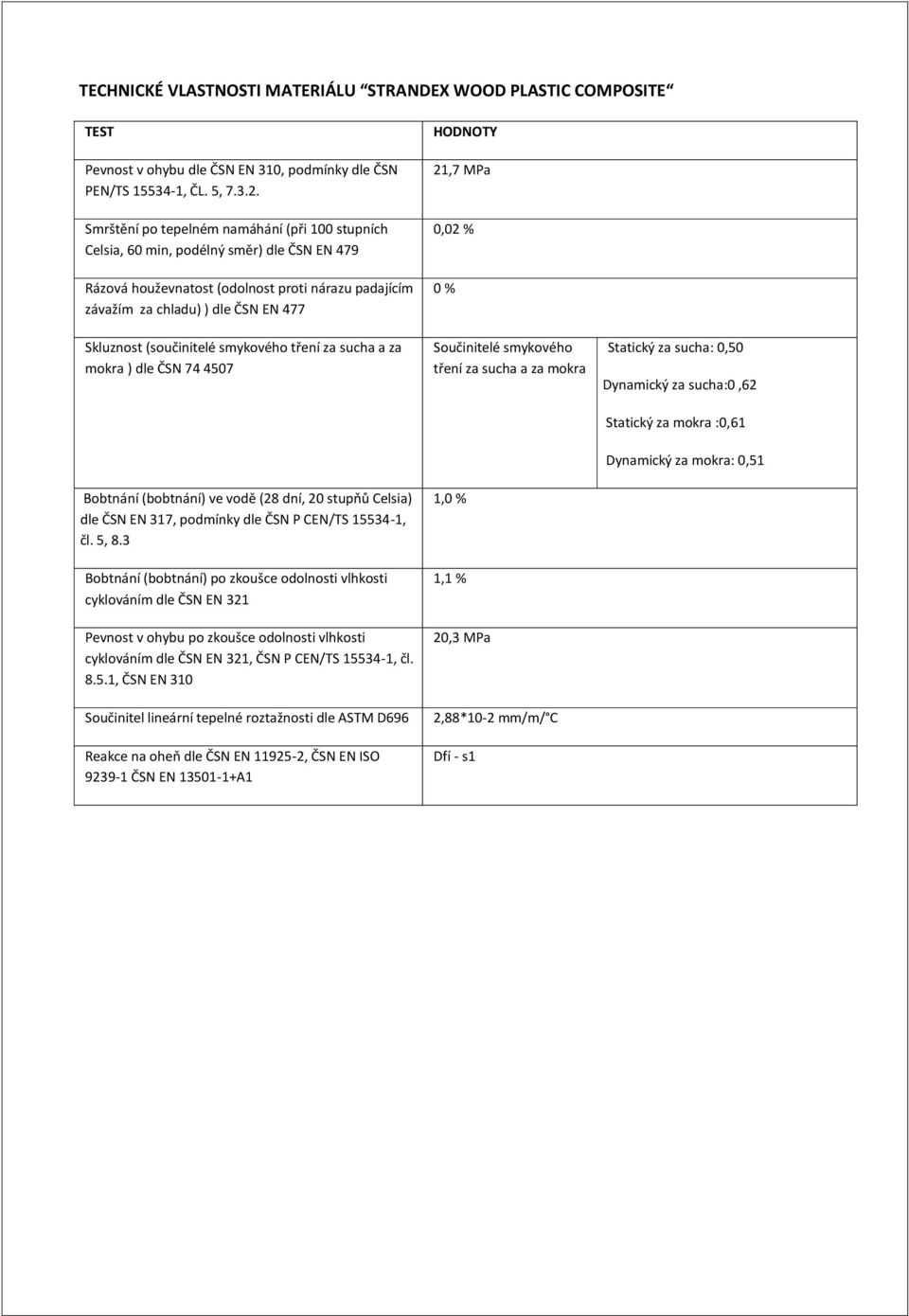 TECHNICKÉ VLASTNOSTI MATERIÁLU "STRANDEX WOOD PLASTIC COMPOSITE"

| TEST | HODNOTY | |
|---|---|---|
| Pevnost v ohybu dle ČSN EN 310, podmínky dle ČSN PEN/TS 15534-1, ČL. 5, 7.3.2. | 21,7 MPa | |
| Smrštění po tepelném namáhání (při 100 stupních Celsia, 60 min, podélný směr) dle ČSN EN 479 | 0,02 % | |
| Rázová houževnatost (odolnost proti nárazu padajícím závažím za chladu) ) dle ČSN EN 477 | 0 % | |
| Skluznost (součinitelé smykového tření za sucha a za mokra ) dle ČSN 74 4507 | Součinitelé smykového tření za sucha a za mokra | Statický za sucha: 0,50 Dynamický za sucha:0 ,62 Statický za mokra :0,61 Dynamický za mokra: 0,51 |
| Bobtnání (bobtnání) ve vodě (28 dní, 20 stupňů Celsia) dle ČSN EN 317, podmínky dle ČSN P CEN/TS 15534-1, čl. 5, 8.3 | 1,0 % | |
| Bobtnání (bobtnání) po zkoušce odolnosti vlhkosti cyklováním dle ČSN EN 321 | 1,1 % | |
| Pevnost v ohybu po zkoušce odolnosti vlhkosti cyklováním dle ČSN EN 321, ČSN P CEN/TS 15534-1, čl. 8.5.1, ČSN EN 310 | 20,3 MPa | |
| Součinitel lineární tepelné roztažnosti dle ASTM D696 | 2,88*10-2 mm/m/°C | |
| Reakce na oheň dle ČSN EN 11925-2, ČSN EN ISO 9239-1 ČSN EN 13501-1+A1 | Dfí - s1 | |